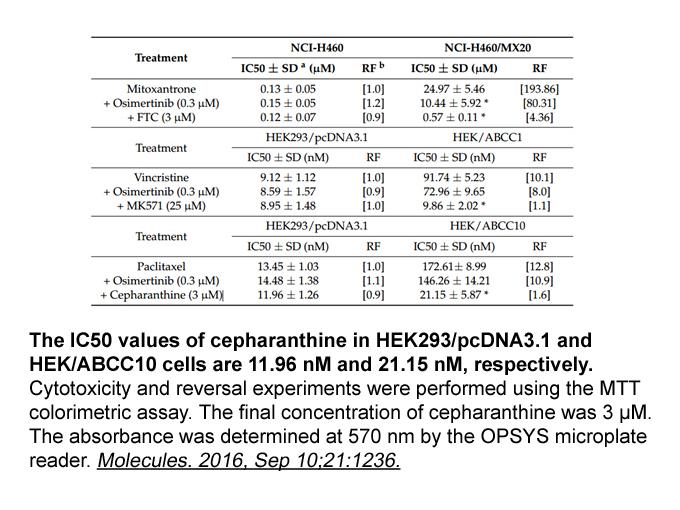 | Treatment | NCI-H460 | | NCI-H460/MX20 | |
|---|---|---|---|---|
| | IC50 ± SD $^{a}$ (μM) | RF $^{b}$ | IC50 ± SD (μM) | RF |
| Mitoxantrone | 0.13 ± 0.05 | [1.0] | 24.97 ± 5.46 | [193.86] |
| + Osimertinib (0.3 μM) | 0.15 ± 0.05 | [1.2] | 10.44 ± 5.92 * | [80.31] |
| + FTC (3 μM) | 0.12 ± 0.07 | [0.9] | 0.57 ± 0.11 * | [4.36] |
| Treatment | HEK293/pcDNA3.1 | | HEK/ABCC1 | |
| | IC50 ± SD (nM) | RF | IC50 ± SD (nM) | RF |
| Vincristine | 9.12 ± 1.12 | [1.0] | 91.74 ± 5.23 | [10.1] |
| + Osimertinib (0.3 μM) | 8.59 ± 1.57 | [0.9] | 72.96 ± 9.65 | [8.0] |
| + MK571 (25 μM) | 8.95 ± 1.48 | [1.0] | 9.86 ± 2.02 * | [1.1] |
| Treatment | HEK293/pcDNA3.1 | | HEK/ABCC10 | |
| | IC50 ± SD (nM) | RF | IC50 ± SD (nM) | RF |
| Paclitaxel | 13.45 ± 1.03 | [1.0] | 172.61± 8.99 | [12.8] |
| + Osimertinib (0.3 μM) | 14.48 ± 1.38 | [1.1] | 146.26 ± 14.21 | [10.9] |
| + Cepharanthine (3 μM) | 11.96 ± 1.26 | [0.9] | 21.15 ± 5.87 * | [1.6] |

The IC50 values of cepharanthine in HEK293/pcDNA3.1 and HEK/ABCC10 cells are 11.96 nM and 21.15 nM, respectively. Cytotoxicity and reversal experiments were performed using the MTT colorimetric assay. The final concentration of cepharanthine was 3 μM. The absorbance was determined at 570 nm by the OPSYS microplate reader. Molecules. 2016, Sep 10;21:1236.